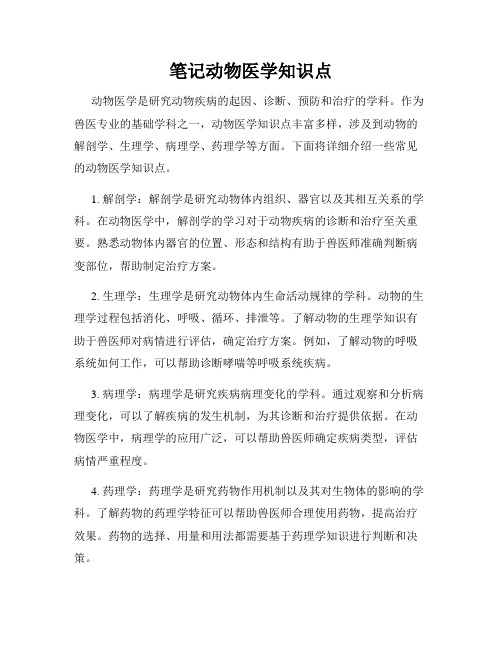 笔记动物医学知识点

动物医学是研究动物疾病的起因、诊断、预防和治疗的学科。作为兽医专业的基础学科之一，动物医学知识点丰富多样，涉及到动物的解剖学、生理学、病理学、药理学等方面。下面将详细介绍一些常见的动物医学知识点。

1. 解剖学：解剖学是研究动物体内组织、器官以及其相互关系的学科。在动物医学中，解剖学的学习对于动物疾病的诊断和治疗至关重要。熟悉动物体内器官的位置、形态和结构有助于兽医师准确判断病变部位，帮助制定治疗方案。

2. 生理学：生理学是研究动物体内生命活动规律的学科。动物的生理学过程包括消化、呼吸、循环、排泄等。了解动物的生理学知识有助于兽医师对病情进行评估，确定治疗方案。例如，了解动物的呼吸系统如何工作，可以帮助诊断哮喘等呼吸系统疾病。

3. 病理学：病理学是研究疾病病理变化的学科。通过观察和分析病理变化，可以了解疾病的发生机制，为其诊断和治疗提供依据。在动物医学中，病理学的应用广泛，可以帮助兽医师确定疾病类型，评估病情严重程度。

4. 药理学：药理学是研究药物作用机制以及其对生物体的影响的学科。了解药物的药理学特征可以帮助兽医师合理使用药物，提高治疗效果。药物的选择、用量和用法都需要基于药理学知识进行判断和决策。